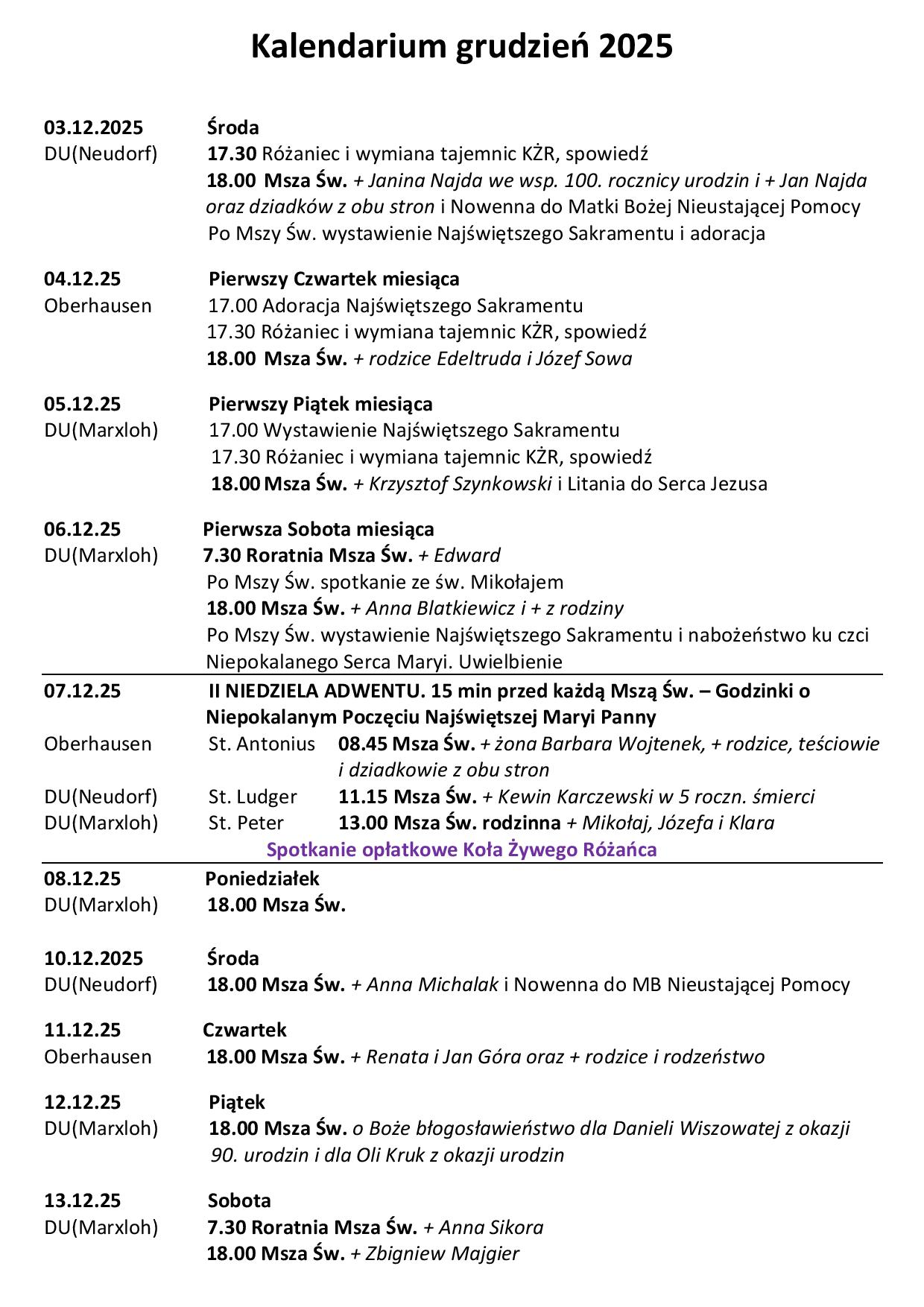 Kalendarium grudzień 2025

03.12.2025 Środa
DU(Neudorf) 17.30 Różaniec i wymiana tajemnic KŻR, spowiedź
18.00 Msza Św. + Janina Najda we wsp. 100. rocznicy urodzin i + Jan Najda oraz dziadków z obu stron i Nowenna do Matki Bożej Nieustającej Pomocy
Po Mszy Św. wystawienie Najświętszego Sakramentu i adoracja

04.12.25 Pierwszy Czwartek miesiąca
Oberhausen 17.00 Adoracja Najświętszego Sakramentu
17.30 Różaniec i wymiana tajemnic KŻR, spowiedź
18.00 Msza Św. + rodzice Edeltruda i Józef Sowa

05.12.25 Pierwszy Piątek miesiąca
DU(Marxloh) 17.00 Wystawienie Najświętszego Sakramentu
17.30 Różaniec i wymiana tajemnic KŻR, spowiedź
18.00 Msza Św. + Krzysztof Szynkowski i Litania do Serca Jezusa

06.12.25 Pierwsza Sobota miesiąca
DU(Marxloh) 7.30 Roratnia Msza Św. + Edward
Po Mszy Św. spotkanie ze św. Mikołajem
18.00 Msza Św. + Anna Blatkiewicz i + z rodziny
Po Mszy Św. wystawienie Najświętszego Sakramentu i nabożeństwo ku czci Niepokalanego Serca Maryi. Uwielbienie

07.12.25 II NIEDZIELA ADWENTU. 15 min przed każdą Mszą Św. – Godzinki o Niepokalanym Poczęciu Najświętszej Maryi Panny
Oberhausen St. Antonius 08.45 Msza Św. + żona Barbara Wojtenek, + rodzice, teściowie i dziadkowie z obu stron
DU(Neudorf) St. Ludger 11.15 Msza Św. + Kewin Karczewski w 5 roczn. śmierci
DU(Marxloh) St. Peter 13.00 Msza Św. rodzinna + Mikołaj, Józefa i Klara
Spotkanie opłatkowe Koła Żywego Różańca

08.12.25 Poniedziałek
DU(Marxloh) 18.00 Msza Św.

10.12.2025 Środa
DU(Neudorf) 18.00 Msza Św. + Anna Michalak i Nowenna do MB Nieustającej Pomocy

11.12.25 Czwartek
Oberhausen 18.00 Msza Św. + Renata i Jan Góra oraz + rodzice i rodzeństwo

12.12.25 Piątek
DU(Marxloh) 18.00 Msza Św. o Boże błogosławieństwo dla Danieli Wiszowatej z okazji 90. urodzin i dla Oli Kruk z okazji urodzin

13.12.25 Sobota
DU(Marxloh) 7.30 Roratnia Msza Św. + Anna Sikora
18.00 Msza Św. + Zbigniew Majgier